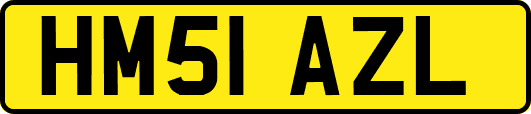 HM51 AZL